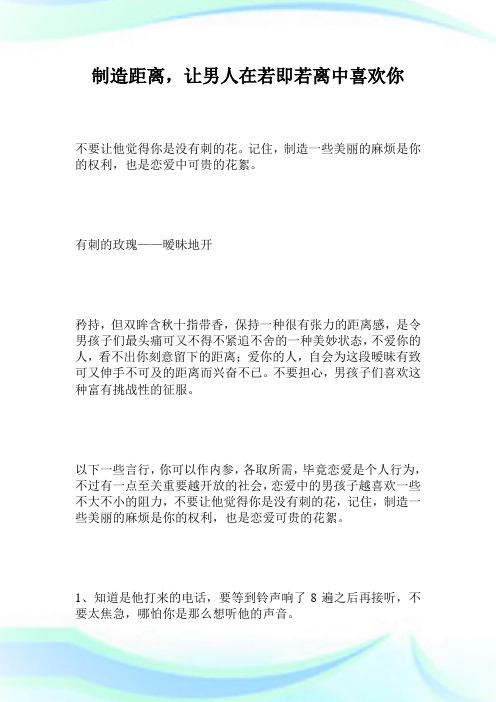 制造距离，让男人在若即若离中喜欢你

不要让他觉得你是没有刺的花。记住，制造一些美丽的麻烦是你的权利，也是恋爱中可贵的花絮。

有刺的玫瑰——暧昧地开

矜持，但双眸含秋十指带香，保持一种很有张力的距离感，是令男孩子们最头痛可又不得不紧追不舍的一种美妙状态，不爱你的人，看不出你刻意留下的距离；爱你的人，自会为这段暧昧有致可又伸手不可及的距离而兴奋不已。不要担心，男孩子们喜欢这种富有挑战性的征服。

以下一些言行，你可以作内参，各取所需，毕竟恋爱是个人行为，不过有一点至关重要越开放的社会，恋爱中的男孩子越喜欢一些不大不小的阻力，不要让他觉得你是没有刺的花，记住，制造一些美丽的麻烦是你的权利，也是恋爱可贵的花絮。

1、知道是他打来的电话，要等到铃声响了 8 遍之后再接听，不要太焦急，哪怕你是那么想听他的声音。